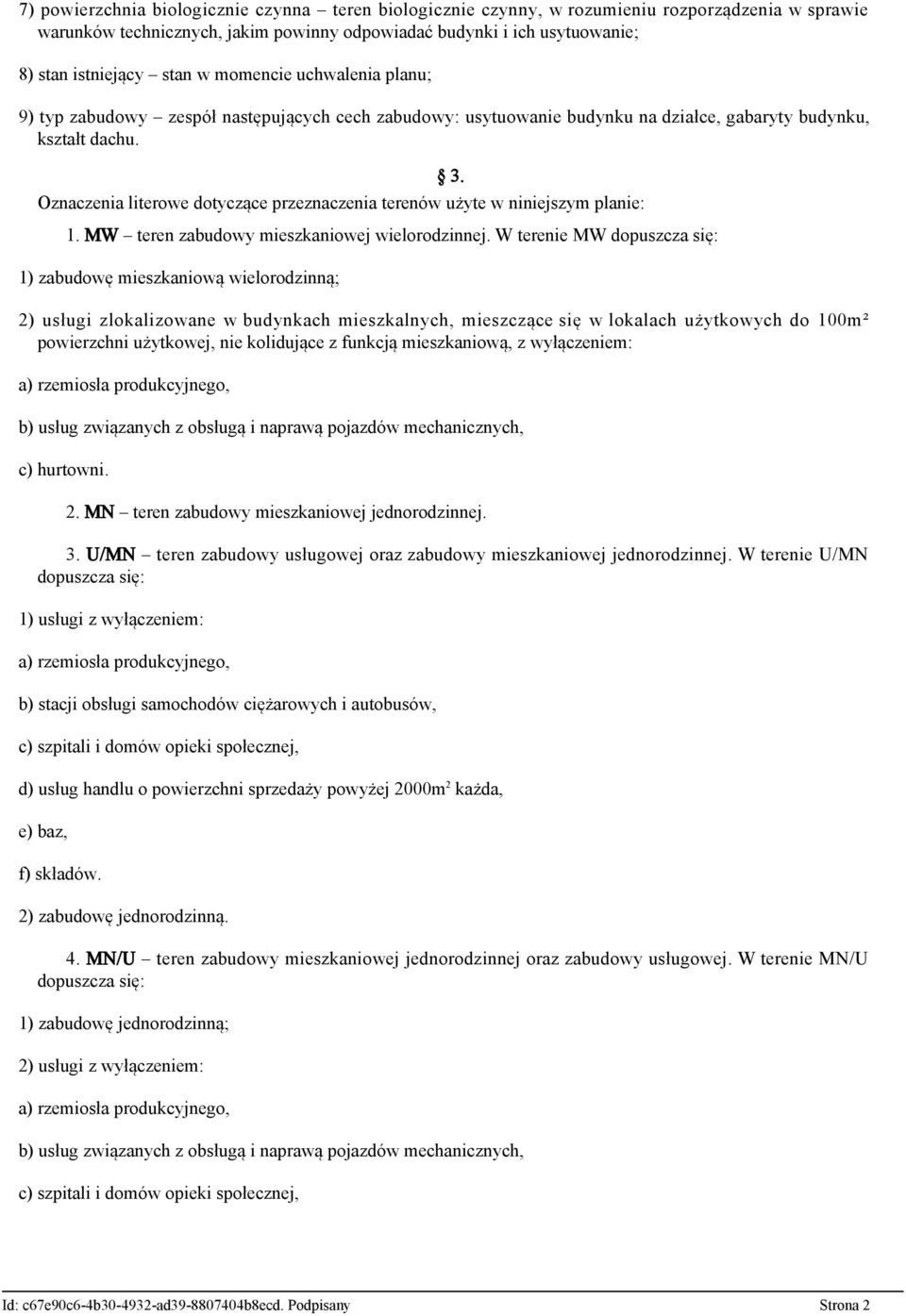 7) powierzchnia biologicznie czynna – teren biologicznie czynny, w rozumieniu rozporządzenia w sprawie warunków technicznych, jakim powinny odpowiadać budynki i ich usytuowanie;

8) stan istniejący – stan w momencie uchwalenia planu;

9) typ zabudowy – zespół następujących cech zabudowy: usytuowanie budynku na działce, gabaryty budynku, kształt dachu.

§ 3.

Oznaczenia literowe dotyczące przeznaczenia terenów użyte w niniejszym planie:

1. MW – teren zabudowy mieszkaniowej wielorodzinnej. W terenie MW dopuszcza się:

1) zabudowę mieszkaniową wielorodzinną;

2) usługi zlokalizowane w budynkach mieszkalnych, mieszczące się w lokalach użytkowych do 100m² powierzchni użytkowej, nie kolidujące z funkcją mieszkaniową, z wyłączeniem:

a) rzemiosła produkcyjnego,

b) usług związanych z obsługą i naprawą pojazdów mechanicznych,

c) hurtowni.

2. MN – teren zabudowy mieszkaniowej jednorodzinnej.

3. U/MN – teren zabudowy usługowej oraz zabudowy mieszkaniowej jednorodzinnej. W terenie U/MN dopuszcza się:

1) usługi z wyłączeniem:

a) rzemiosła produkcyjnego,

b) stacji obsługi samochodów ciężarowych i autobusów,

c) szpitali i domów opieki społecznej,

d) usług handlu o powierzchni sprzedaży powyżej 2000m² każda,

e) baz,

f) składów.

2) zabudowę jednorodzinną.

4. MN/U – teren zabudowy mieszkaniowej jednorodzinnej oraz zabudowy usługowej. W terenie MN/U dopuszcza się:

1) zabudowę jednorodzinną;

2) usługi z wyłączeniem:

a) rzemiosła produkcyjnego,

b) usług związanych z obsługą i naprawą pojazdów mechanicznych,

c) szpitali i domów opieki społecznej,

Id: c67e90c6-4b30-4932-ad39-8807404b8ecd. Podpisany Strona 2